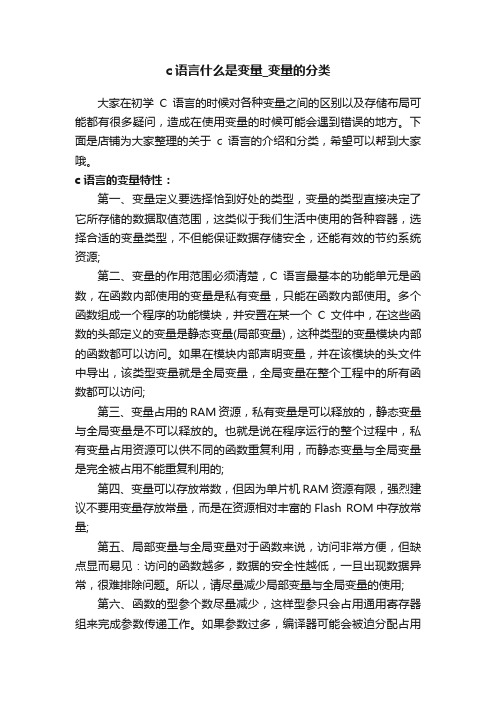 c语言什么是变量_变量的分类

大家在初学 C 语言的时候对各种变量之间的区别以及存储布局可能都有很多疑问，造成在使用变量的时候可能会遇到错误的地方。下面是店铺为大家整理的关于 c 语言的介绍和分类，希望可以帮到大家哦。

c语言的变量特性：

第一、变量定义要选择恰到好处的类型，变量的类型直接决定了它所存储的数据取值范围，这类似于我们生活中使用的各种容器，选择合适的变量类型，不但能保证数据存储安全，还能有效的节约系统资源;

第二、变量的作用范围必须清楚，C 语言最基本的功能单元是函数，在函数内部使用的变量是私有变量，只能在函数内部使用。多个函数组成一个程序的功能模块，并安置在某一个 C 文件中，在这些函数的头部定义的变量是静态变量(局部变量)，这种类型的变量模块内部的函数都可以访问。如果在模块内部声明变量，并在该模块的头文件中导出，该类型变量就是全局变量，全局变量在整个工程中的所有函数都可以访问;

第三、变量占用的 RAM 资源，私有变量是可以释放的，静态变量与全局变量是不可以释放的。也就是说在程序运行的整个过程中，私有变量占用资源可以供不同的函数重复利用，而静态变量与全局变量是完全被占用不能重复利用的;

第四、变量可以存放常数，但因为单片机 RAM 资源有限，强烈建议不要用变量存放常量，而是在资源相对丰富的 Flash ROM 中存放常量;

第五、局部变量与全局变量对于函数来说，访问非常方便，但缺点显而易见：访问的函数越多，数据的安全性越低，一旦出现数据异常，很难排除问题。所以，请尽量减少局部变量与全局变量的使用;

第六、函数的型参个数尽量减少，这样型参只会占用通用寄存器组来完成参数传递工作。如果参数过多，编译器可能会被迫分配占用